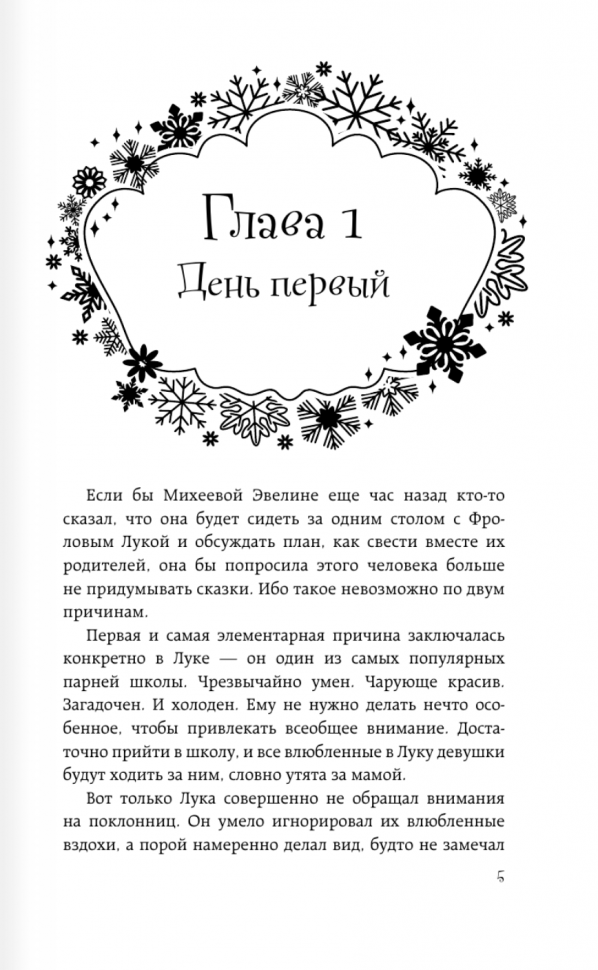 Глава 1
День первый

Если бы Михеевой Эвелине еще час назад кто-то сказал, что она будет сидеть за одним столом с Фроловым Лукой и обсуждать план, как свести вместе их родителей, она бы попросила этого человека больше не придумывать сказки. Ибо такое невозможно по двум причинам.

Первая и самая элементарная причина заключалась конкретно в Луке — он один из самых популярных парней школы. Чрезвычайно умен. Чарующе красив. Загадочен. И холоден. Ему не нужно делать нечто особенное, чтобы привлекать всеобщее внимание. Достаточно прийти в школу, и все влюбленные в Луку девушки будут ходить за ним, словно утята за мамой.

Вот только Лука совершенно не обращал внимания на поклонниц. Он умело игнорировал их влюбленные вздохи, а порой намеренно делал вид, будто не замечал

5